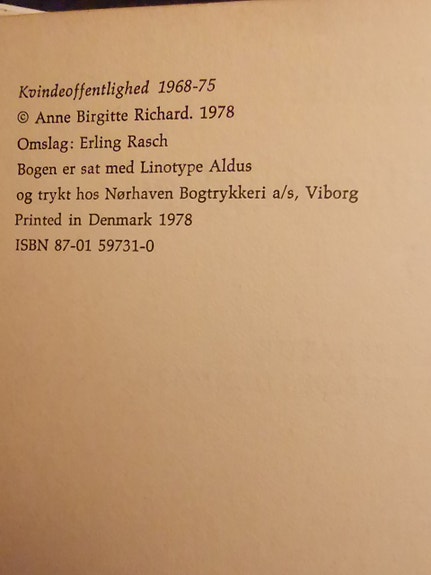 Kvindeoffentlighed 1968-75
© Anne Birgitte Richard. 1978
Omslag: Erling Rasch
Bogen er sat med Linotype Aldus
og trykt hos Nørhaven Bogtrykkeri a/s, Viborg
Printed in Denmark 1978
ISBN 87-01 59731-0